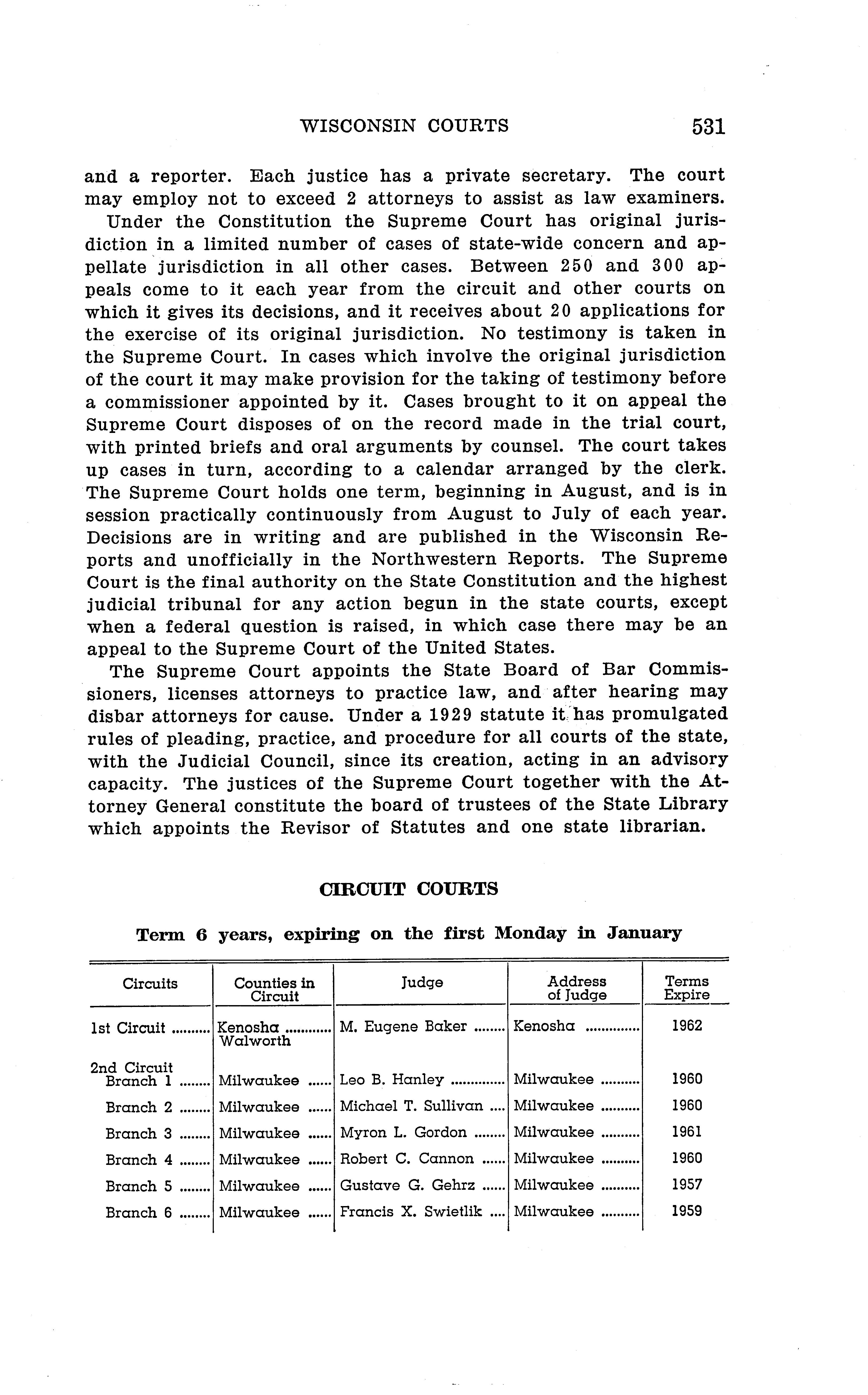 WISCONSIN COURTS 531

and a reporter. Each justice has a private secretary. The court may employ not to exceed 2 attorneys to assist as law examiners.

Under the Constitution the Supreme Court has original jurisdiction in a limited number of cases of state-wide concern and appellate jurisdiction in all other cases. Between 250 and 300 appeals come to it each year from the circuit and other courts on which it gives its decisions, and it receives about 20 applications for the exercise of its original jurisdiction. No testimony is taken in the Supreme Court. In cases which involve the original jurisdiction of the court it may make provision for the taking of testimony before a commissioner appointed by it. Cases brought to it on appeal the Supreme Court disposes of on the record made in the trial court, with printed briefs and oral arguments by counsel. The court takes up cases in turn, according to a calendar arranged by the clerk. The Supreme Court holds one term, beginning in August, and is in session practically continuously from August to July of each year. Decisions are in writing and are published in the Wisconsin Reports and unofficially in the Northwestern Reports. The Supreme Court is the final authority on the State Constitution and the highest judicial tribunal for any action begun in the state courts, except when a federal question is raised, in which case there may be an appeal to the Supreme Court of the United States.

The Supreme Court appoints the State Board of Bar Commissioners, licenses attorneys to practice law, and after hearing may disbar attorneys for cause. Under a 1929 statute it has promulgated rules of pleading, practice, and procedure for all courts of the state, with the Judicial Council, since its creation, acting in an advisory capacity. The justices of the Supreme Court together with the Attorney General constitute the board of trustees of the State Library which appoints the Revisor of Statutes and one state librarian.

CIRCUIT COURTS

Term 6 years, expiring on the first Monday in January

| Circuits | Counties in Circuit | Judge | Address of Judge | Terms Expire |
|---|---|---|---|---|
| 1st Circuit .......... | Kenosha ............ Walworth | M. Eugene Baker ........ | Kenosha .............. | 1962 |
| 2nd Circuit Branch 1 ........ | Milwaukee ...... | Leo B. Hanley .............. | Milwaukee .......... | 1960 |
| Branch 2 ........ | Milwaukee ...... | Michael T. Sullivan .... | Milwaukee .......... | 1960 |
| Branch 3 ........ | Milwaukee ...... | Myron L. Gordon ........ | Milwaukee .......... | 1961 |
| Branch 4 ........ | Milwaukee ...... | Robert C. Cannon ...... | Milwaukee .......... | 1960 |
| Branch 5 ........ | Milwaukee ...... | Gustave G. Gehrz ...... | Milwaukee .......... | 1957 |
| Branch 6 ........ | Milwaukee ...... | Francis X. Swietlik .... | Milwaukee .......... | 1959 |